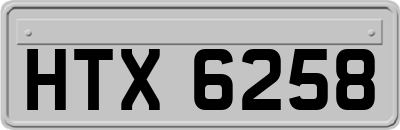 HTX 6258